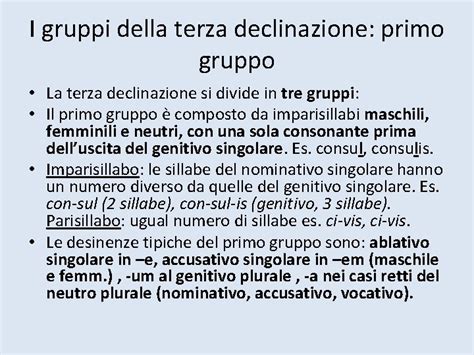 I gruppi della terza declinazione: primo gruppo

• La terza declinazione si divide in tre gruppi:
• Il primo gruppo è composto da imparisillabi maschili, femminili e neutri, con una sola consonante prima dell'uscita del genitivo singolare. Es. consul, consulis.
• Imparisillabo: le sillabe del nominativo singolare hanno un numero diverso da quelle del genitivo singolare. Es. con-sul (2 sillabe), con-sul-is (genitivo, 3 sillabe). Parisillabo: ugual numero di sillabe es. ci-vis, ci-vis.
• Le desinenze tipiche del primo gruppo sono: ablativo singolare in –e, accusativo singolare in –em (maschile e femm.) , -um al genitivo plurale , -a nei casi retti del neutro plurale (nominativo, accusativo, vocativo).